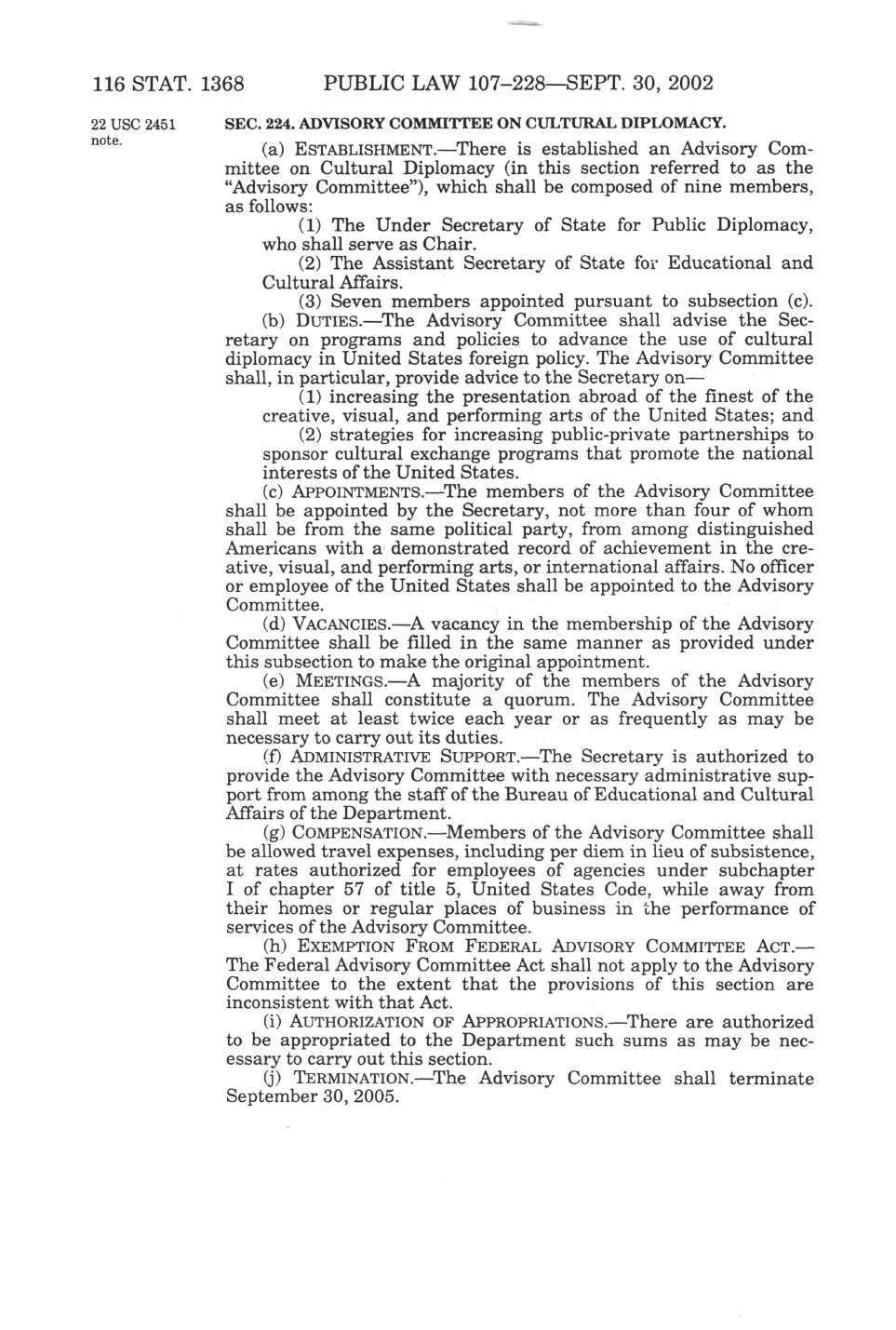 116 STAT. 1368 PUBLIC LAW 107–228—SEPT. 30, 2002

22 USC 2451 note.

SEC. 224. ADVISORY COMMITTEE ON CULTURAL DIPLOMACY.

(a) ESTABLISHMENT.—There is established an Advisory Committee on Cultural Diplomacy (in this section referred to as the "Advisory Committee"), which shall be composed of nine members, as follows:

(1) The Under Secretary of State for Public Diplomacy, who shall serve as Chair.

(2) The Assistant Secretary of State for Educational and Cultural Affairs.

(3) Seven members appointed pursuant to subsection (c).

(b) DUTIES.—The Advisory Committee shall advise the Secretary on programs and policies to advance the use of cultural diplomacy in United States foreign policy. The Advisory Committee shall, in particular, provide advice to the Secretary on—

(1) increasing the presentation abroad of the finest of the creative, visual, and performing arts of the United States; and

(2) strategies for increasing public-private partnerships to sponsor cultural exchange programs that promote the national interests of the United States.

(c) APPOINTMENTS.—The members of the Advisory Committee shall be appointed by the Secretary, not more than four of whom shall be from the same political party, from among distinguished Americans with a demonstrated record of achievement in the creative, visual, and performing arts, or international affairs. No officer or employee of the United States shall be appointed to the Advisory Committee.

(d) VACANCIES.—A vacancy in the membership of the Advisory Committee shall be filled in the same manner as provided under this subsection to make the original appointment.

(e) MEETINGS.—A majority of the members of the Advisory Committee shall constitute a quorum. The Advisory Committee shall meet at least twice each year or as frequently as may be necessary to carry out its duties.

(f) ADMINISTRATIVE SUPPORT.—The Secretary is authorized to provide the Advisory Committee with necessary administrative support from among the staff of the Bureau of Educational and Cultural Affairs of the Department.

(g) COMPENSATION.—Members of the Advisory Committee shall be allowed travel expenses, including per diem in lieu of subsistence, at rates authorized for employees of agencies under subchapter I of chapter 57 of title 5, United States Code, while away from their homes or regular places of business in the performance of services of the Advisory Committee.

(h) EXEMPTION FROM FEDERAL ADVISORY COMMITTEE ACT.—The Federal Advisory Committee Act shall not apply to the Advisory Committee to the extent that the provisions of this section are inconsistent with that Act.

(i) AUTHORIZATION OF APPROPRIATIONS.—There are authorized to be appropriated to the Department such sums as may be necessary to carry out this section.

(j) TERMINATION.—The Advisory Committee shall terminate September 30, 2005.